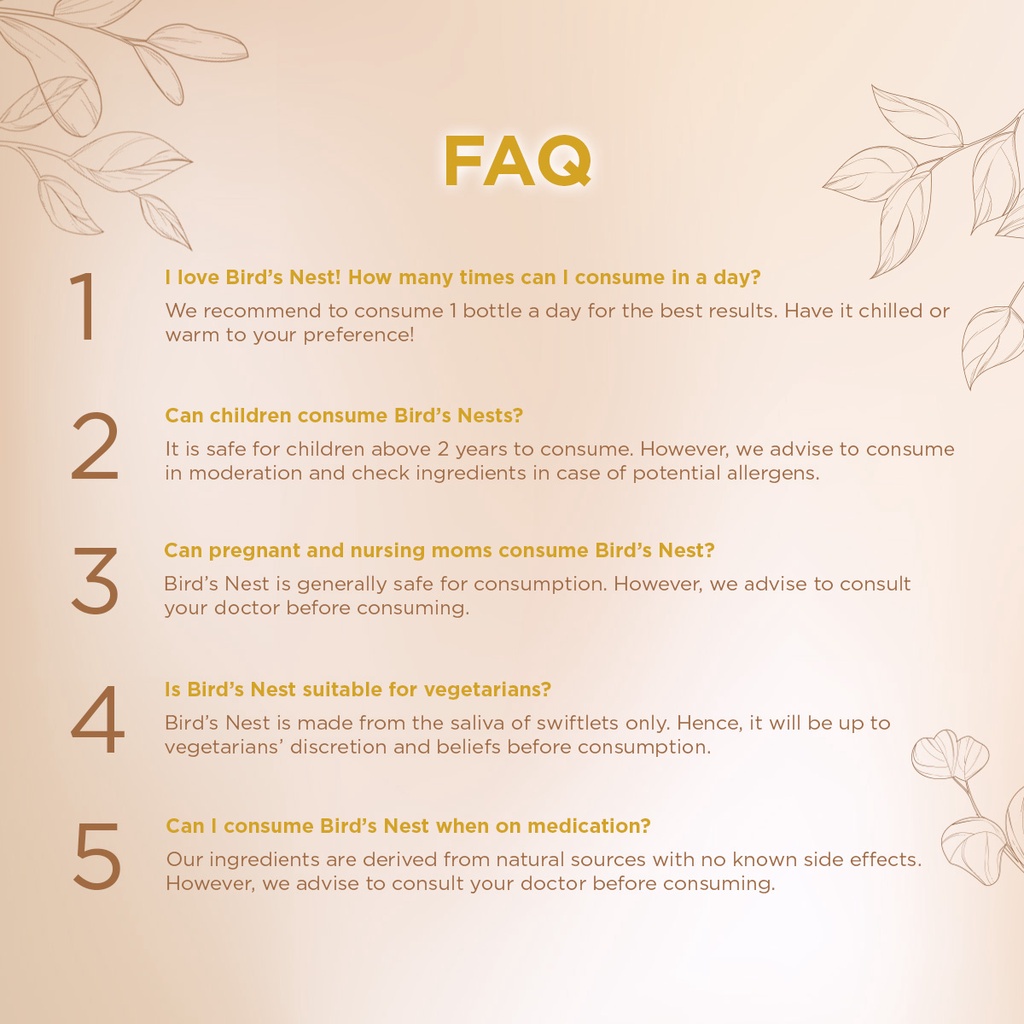 FAQ

1

I love Bird's Nest! How many times can I consume in a day?

We recommend to consume 1 bottle a day for the best results. Have it chilled or warm to your preference!

2

Can children consume Bird's Nests?

It is safe for children above 2 years to consume. However, we advise to consume in moderation and check ingredients in case of potential allergens.

3

Can pregnant and nursing moms consume Bird's Nest?

Bird's Nest is generally safe for consumption. However, we advise to consult your doctor before consuming.

4

Is Bird's Nest suitable for vegetarians?

Bird's Nest is made from the saliva of swiftlets only. Hence, it will be up to vegetarians' discretion and beliefs before consumption.

5

Can I consume Bird's Nest when on medication?

Our ingredients are derived from natural sources with no known side effects. However, we advise to consult your doctor before consuming.